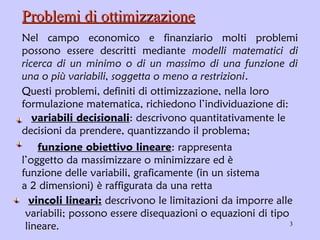 Problemi di ottimizzazione

Nel campo economico e finanziario molti problemi possono essere descritti mediante modelli matematici di ricerca di un minimo o di un massimo di una funzione di una o più variabili, soggetta o meno a restrizioni.

Questi problemi, definiti di ottimizzazione, nella loro formulazione matematica, richiedono l'individuazione di:

variabili decisionali: descrivono quantitativamente le decisioni da prendere, quantizzando il problema;

funzione obiettivo lineare: rappresenta l'oggetto da massimizzare o minimizzare ed è funzione delle variabili, graficamente (in un sistema a 2 dimensioni) è raffigurata da una retta

vincoli lineari: descrivono le limitazioni da imporre alle variabili; possono essere disequazioni o equazioni di tipo lineare.

3